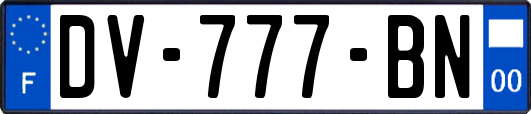 F
DV-777-BN
00